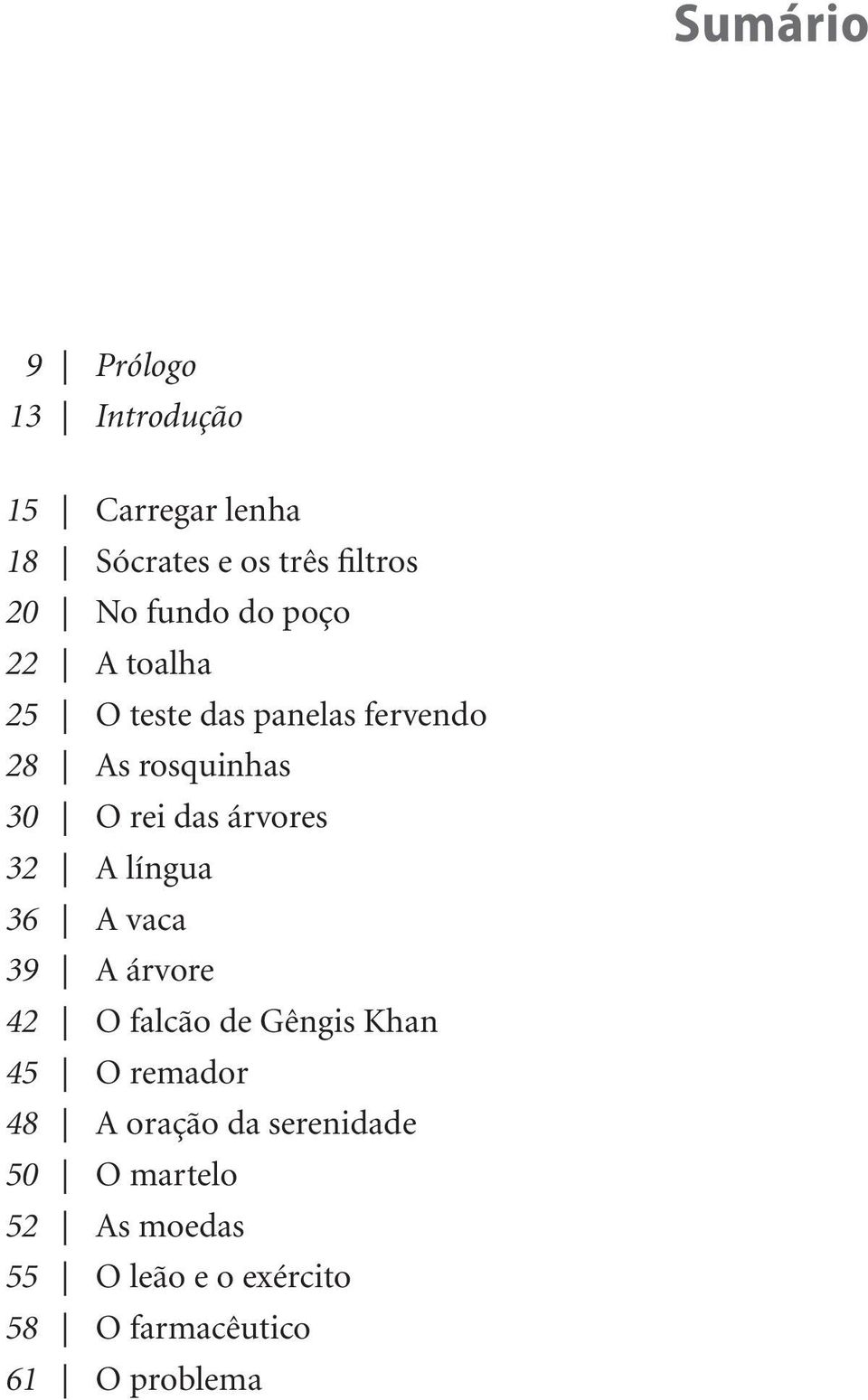 Sumário

9 | Prólogo
13 | Introdução

15 | Carregar lenha
18 | Sócrates e os três filtros
20 | No fundo do poço
22 | A toalha
25 | O teste das panelas fervendo
28 | As rosquinhas
30 | O rei das árvores
32 | A língua
36 | A vaca
39 | A árvore
42 | O falcão de Gêngis Khan
45 | O remador
48 | A oração da serenidade
50 | O martelo
52 | As moedas
55 | O leão e o exército
58 | O farmacêutico
61 | O problema